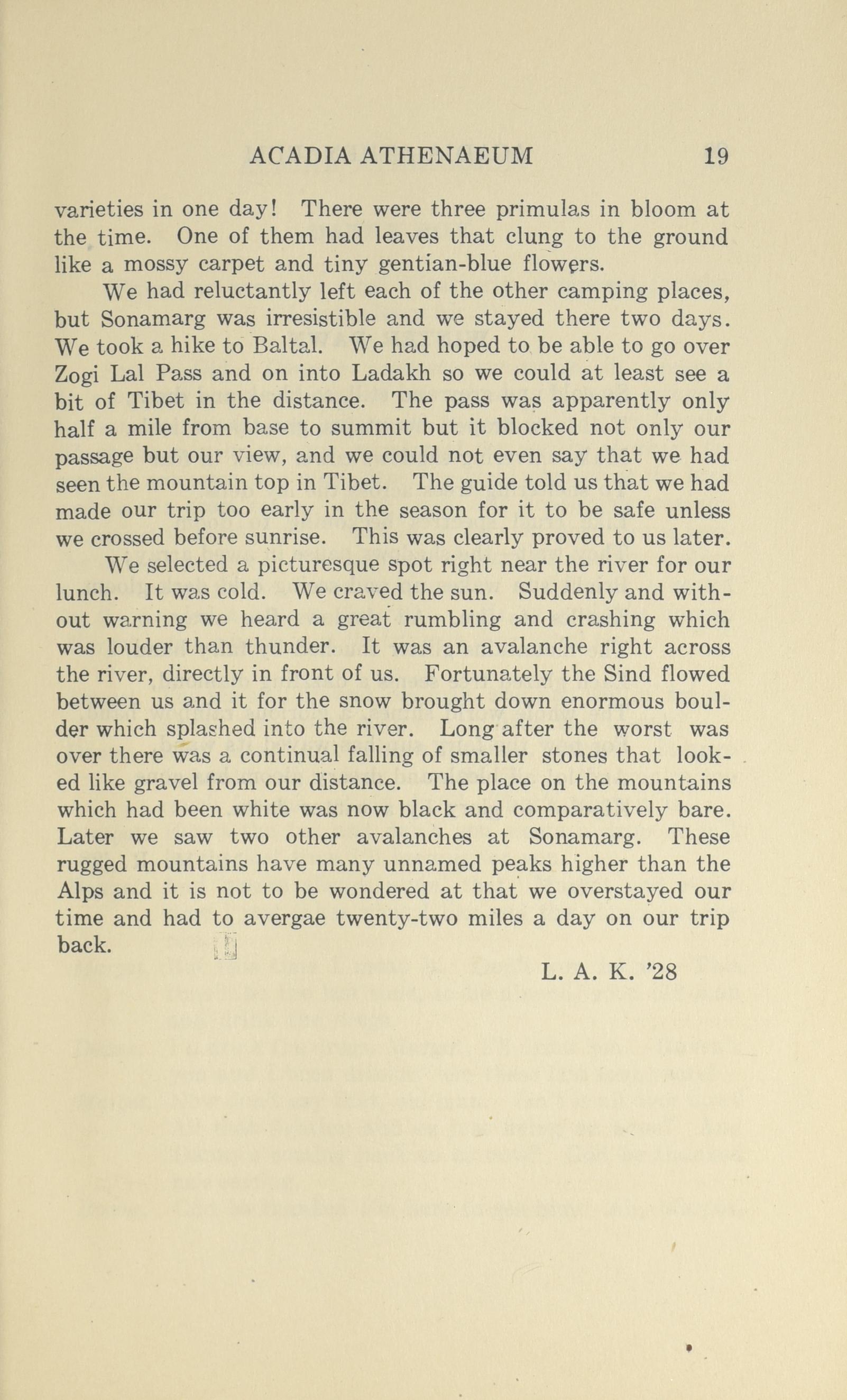 ACADIA ATHENAEUM 19

varieties in one day! There were three primulas in bloom at the time. One of them had leaves that clung to the ground like a mossy carpet and tiny gentian-blue flowers.

We had reluctantly left each of the other camping places, but Sonamarg was irresistible and we stayed there two days. We took a hike to Baltal. We had hoped to be able to go over Zogi Lal Pass and on into Ladakh so we could at least see a bit of Tibet in the distance. The pass was apparently only half a mile from base to summit but it blocked not only our passage but our view, and we could not even say that we had seen the mountain top in Tibet. The guide told us that we had made our trip too early in the season for it to be safe unless we crossed before sunrise. This was clearly proved to us later.

We selected a picturesque spot right near the river for our lunch. It was cold. We craved the sun. Suddenly and without warning we heard a great rumbling and crashing which was louder than thunder. It was an avalanche right across the river, directly in front of us. Fortunately the Sind flowed between us and it for the snow brought down enormous boulder which splashed into the river. Long after the worst was over there was a continual falling of smaller stones that looked like gravel from our distance. The place on the mountains which had been white was now black and comparatively bare. Later we saw two other avalanches at Sonamarg. These rugged mountains have many unnamed peaks higher than the Alps and it is not to be wondered at that we overstayed our time and had to avergae twenty-two miles a day on our trip back.

L. A. K. '28